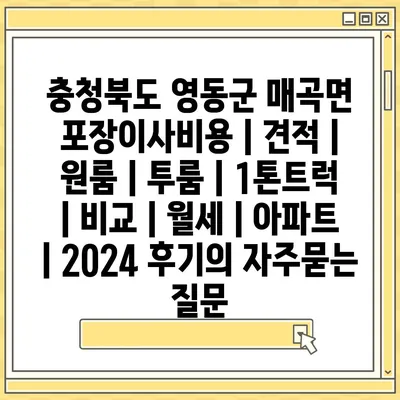 충청북도 영동군 매곡면 포장이사비용 | 견적 | 원룸 | 투룸 | 1톤트럭 | 비교 | 월세 | 아파트 | 2024 후기의 자주묻는 질문